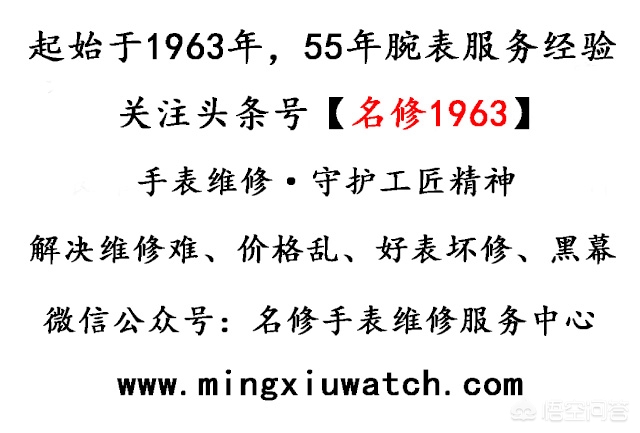 起始于1963年，55年腕表服务经验

关注头条号【名修1963】

手表维修·守护工匠精神

解决维修难、价格乱、好表坏修、黑幕

微信公众号：名修手表维修服务中心

www.mingxiuwatch.com

悟空问答